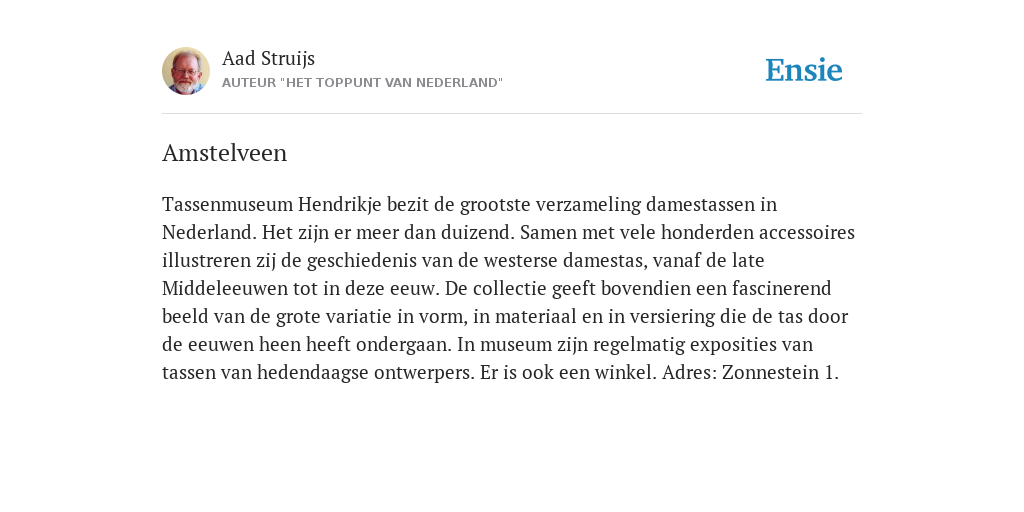 Aad Struijs
AUTEUR "HET TOPPUNT VAN NEDERLAND"

Ensie

Amstelveen

Tassenmuseum Hendrikje bezit de grootste verzameling damestassen in Nederland. Het zijn er meer dan duizend. Samen met vele honderden accessoires illustreren zij de geschiedenis van de westerse damestas, vanaf de late Middeleeuwen tot in deze eeuw. De collectie geeft bovendien een fascinerend beeld van de grote variatie in vorm, in materiaal en in versiering die de tas door de eeuwen heen heeft ondergaan. In museum zijn regelmatig exposities van tassen van hedendaagse ontwerpers. Er is ook een winkel. Adres: Zonnestein 1.